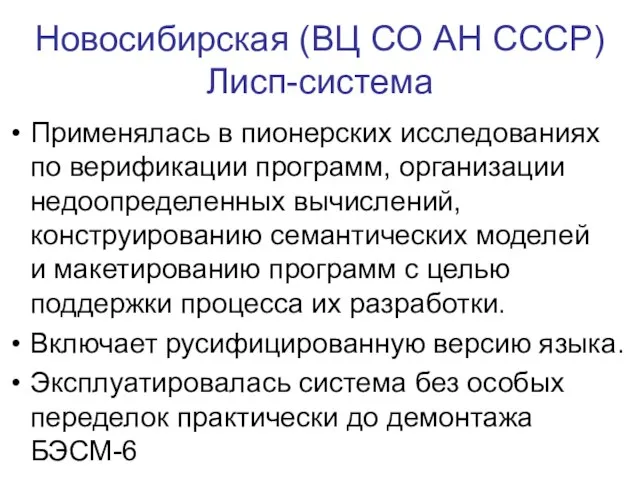 Новосибирская (ВЦ СО АН СССР) Лисп-система

• Применялась в пионерских исследованиях по верификации программ, организации недоопределенных вычислений, конструированию семантических моделей и макетированию программ с целью поддержки процесса их разработки.
• Включает русифицированную версию языка.
• Эксплуатировалась система без особых переделок практически до демонтажа БЭСМ-6